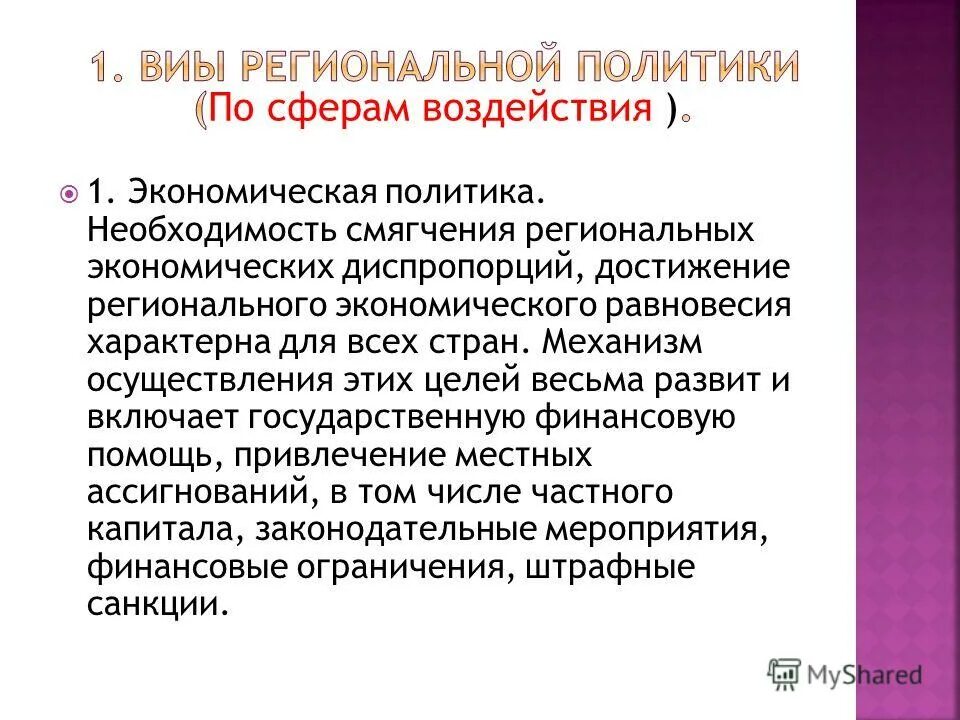 1. ВИЫ РЕГИОНАЛЬНОЙ ПОЛИТИКИ (По сферам воздействия ).

1. Экономическая политика. Необходимость смягчения региональных экономических диспропорций, достижение регионального экономического равновесия характерна для всех стран. Механизм осуществления этих целей весьма развит и включает государственную финансовую помощь, привлечение местных ассигнований, в том числе частного капитала, законодательные мероприятия, финансовые ограничения, штрафные санкции.

MyShared